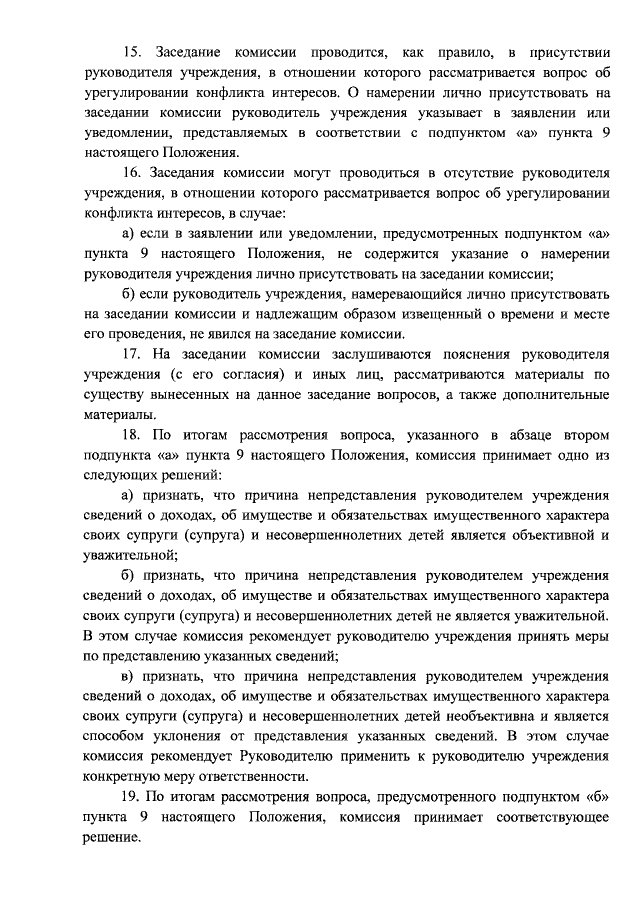 15. Заседание комиссии проводится, как правило, в присутствии руководителя учреждения, в отношении которого рассматривается вопрос об урегулировании конфликта интересов. О намерении лично присутствовать на заседании комиссии руководитель учреждения указывает в заявлении или уведомлении, представляемых в соответствии с подпунктом «а» пункта 9 настоящего Положения.

16. Заседания комиссии могут проводиться в отсутствие руководителя учреждения, в отношении которого рассматривается вопрос об урегулировании конфликта интересов, в случае:

а) если в заявлении или уведомлении, предусмотренных подпунктом «а» пункта 9 настоящего Положения, не содержится указание о намерении руководителя учреждения лично присутствовать на заседании комиссии;

б) если руководитель учреждения, намеревающийся лично присутствовать на заседании комиссии и надлежащим образом извещенный о времени и месте его проведения, не явился на заседание комиссии.

17. На заседании комиссии заслушиваются пояснения руководителя учреждения (с его согласия) и иных лиц, рассматриваются материалы по существу вынесенных на данное заседание вопросов, а также дополнительные материалы.

18. По итогам рассмотрения вопроса, указанного в абзаце втором подпункта «а» пункта 9 настоящего Положения, комиссия принимает одно из следующих решений:

а) признать, что причина непредставления руководителем учреждения сведений о доходах, об имуществе и обязательствах имущественного характера своих супруги (супруга) и несовершеннолетних детей является объективной и уважительной;

б) признать, что причина непредставления руководителем учреждения сведений о доходах, об имуществе и обязательствах имущественного характера своих супруги (супруга) и несовершеннолетних детей не является уважительной. В этом случае комиссия рекомендует руководителю учреждения принять меры по представлению указанных сведений;

в) признать, что причина непредставления руководителем учреждения сведений о доходах, об имуществе и обязательствах имущественного характера своих супруги (супруга) и несовершеннолетних детей необъективна и является способом уклонения от представления указанных сведений. В этом случае комиссия рекомендует Руководителю применить к руководителю учреждения конкретную меру ответственности.

19. По итогам рассмотрения вопроса, предусмотренного подпунктом «б» пункта 9 настоящего Положения, комиссия принимает соответствующее решение.